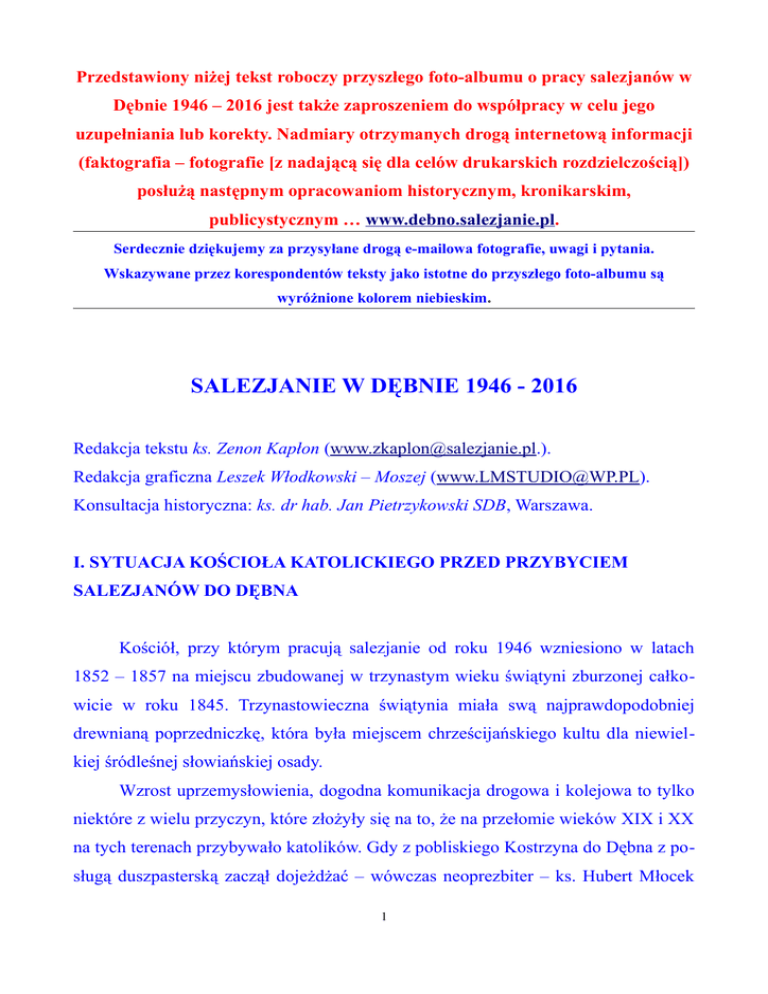 Przedstawiony niżej tekst roboczy przyszłego foto-albumu o pracy salezjanów w Dębnie 1946 – 2016 jest także zaproszeniem do współpracy w celu jego uzupełniania lub korekty. Nadmiary otrzymanych drogą internetową informacji (faktografia – fotografie [z nadającą się dla celów drukarskich rozdzielczością]) posłużą następnym opracowaniom historycznym, kronikarskim, publicystycznym … www.debno.salezjanie.pl.

Serdecznie dziękujemy za przysyłane drogą e-mailowa fotografie, uwagi i pytania. Wskazywane przez korespondentów teksty jako istotne do przyszłego foto-albumu są wyróżnione kolorem niebieskim.

SALEZJANIE W DĘBNIE 1946 - 2016

Redakcja tekstu ks. Zenon Kapłon (www.zkaplon@salezjanie.pl.).
Redakcja graficzna Leszek Włodkowski – Moszej (www.LMSTUDIO@WP.PL).
Konsultacja historyczna: ks. dr hab. Jan Pietrzykowski SDB, Warszawa.

I. SYTUACJA KOŚCIOŁA KATOLICKIEGO PRZED PRZYBYCIEM SALEZJANÓW DO DĘBNA

Kościół, przy którym pracują salezjanie od roku 1946 wzniesiono w latach 1852 – 1857 na miejscu zbudowanej w trzynastym wieku świątyni zburzonej całkowicie w roku 1845. Trzynastowieczna świątynia miała swą najprawdopodobniej drewnianą poprzedniczkę, która była miejscem chrześcijańskiego kultu dla niewielkiej śródleśnej słowiańskiej osady.

Wzrost uprzemysłowienia, dogodna komunikacja drogowa i kolejowa to tylko niektóre z wielu przyczyn, które złożyły się na to, że na przełomie wieków XIX i XX na tych terenach przybywało katolików. Gdy z pobliskiego Kostrzyna do Dębna z posługą duszpasterską zaczął dojeżdżać – wówczas neoprezbiter – ks. Hubert Młocek

1